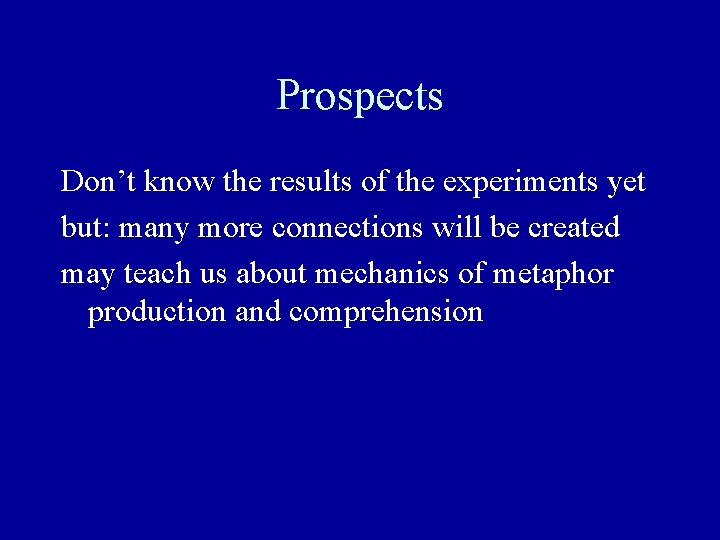 Prospects

Don’t know the results of the experiments yet

but: many more connections will be created

may teach us about mechanics of metaphor production and comprehension